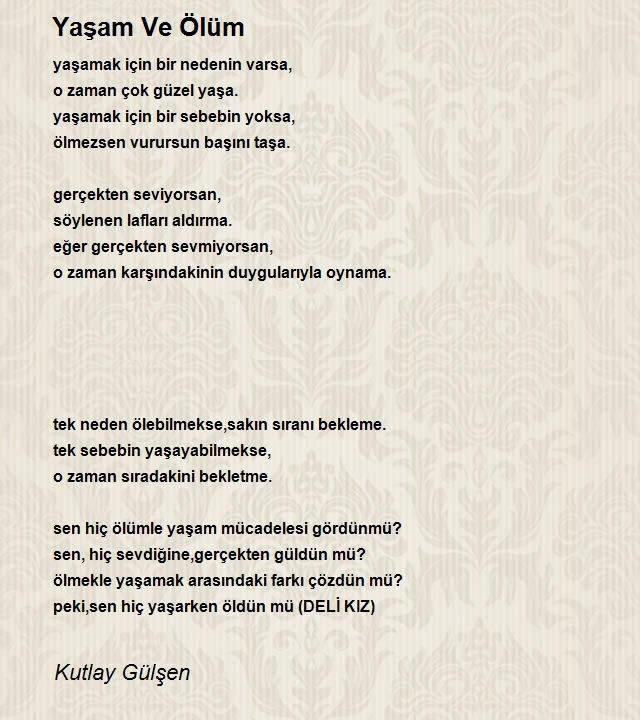 Yaşam Ve Ölüm

yaşamak için bir nedenin varsa,
o zaman çok güzel yaşa.
yaşamak için bir sebebin yoksa,
ölmezsen vurursun başını taşa.

gerçekten seviyorsan,
söylenen lafları aldırma.
eğer gerçekten sevmiyorsan,
o zaman karşındakinin duygularıyla oynama.

tek neden ölebilmekse,sakın sıranı bekleme.
tek sebebin yaşayabilmekse,
o zaman sıradakini bekletme.

sen hiç ölümle yaşam mücadelesi gördünmü?
sen, hiç sevdiğine,gerçekten güldün mü?
ölmekle yaşamak arasındaki farkı çözdün mü?
peki,sen hiç yaşarken öldün mü (DELİ KIZ)

Kutlay Gülşen